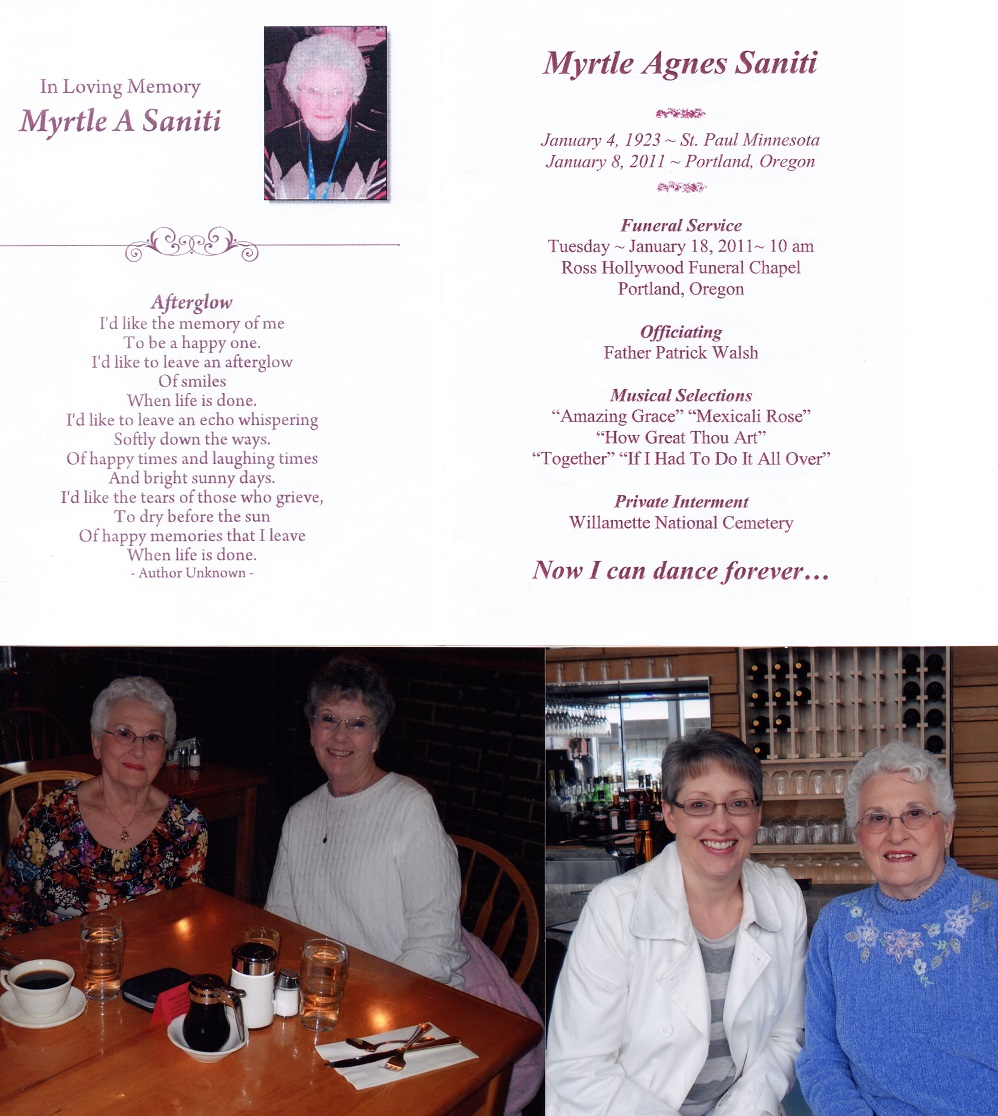 In Loving Memory
Myrtle A Saniti

Afterglow
I'd like the memory of me
To be a happy one.
I'd like to leave an afterglow
Of smiles
When life is done.
I'd like to leave an echo whispering
Softly down the ways.
Of happy times and laughing times
And bright sunny days.
I'd like the tears of those who grieve,
To dry before the sun
Of happy memories that I leave
When life is done.
- Author Unknown -

Myrtle Agnes Saniti

January 4, 1923 ~ St. Paul Minnesota
January 8, 2011 ~ Portland, Oregon

Funeral Service
Tuesday ~ January 18, 2011~ 10 am
Ross Hollywood Funeral Chapel
Portland, Oregon

Officiating
Father Patrick Walsh

Musical Selections
"Amazing Grace" "Mexicali Rose"
"How Great Thou Art"
"Together" "If I Had To Do It All Over"

Private Interment
Willamette National Cemetery

Now I can dance forever...